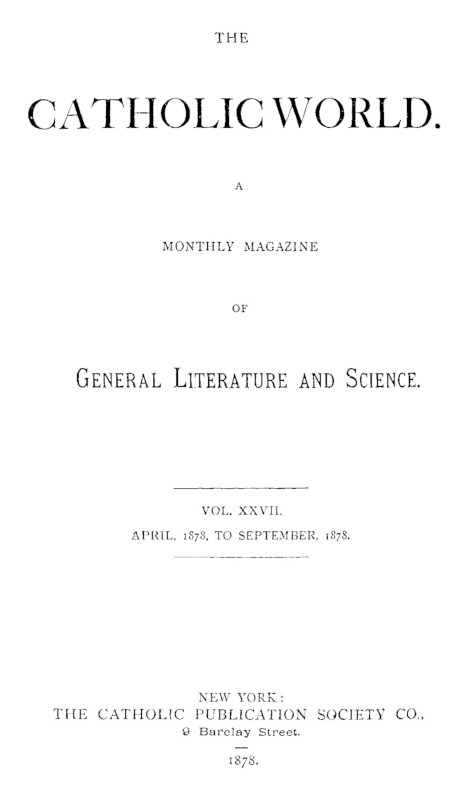 THE

CATHOLIC WORLD.

A

MONTHLY MAGAZINE

OF

GENERAL LITERATURE AND SCIENCE.

VOL. XXVII.

APRIL, 1878, TO SEPTEMBER, 1878.

NEW YORK:
THE CATHOLIC PUBLICATION SOCIETY CO.,
9 Barclay Street.

1878.